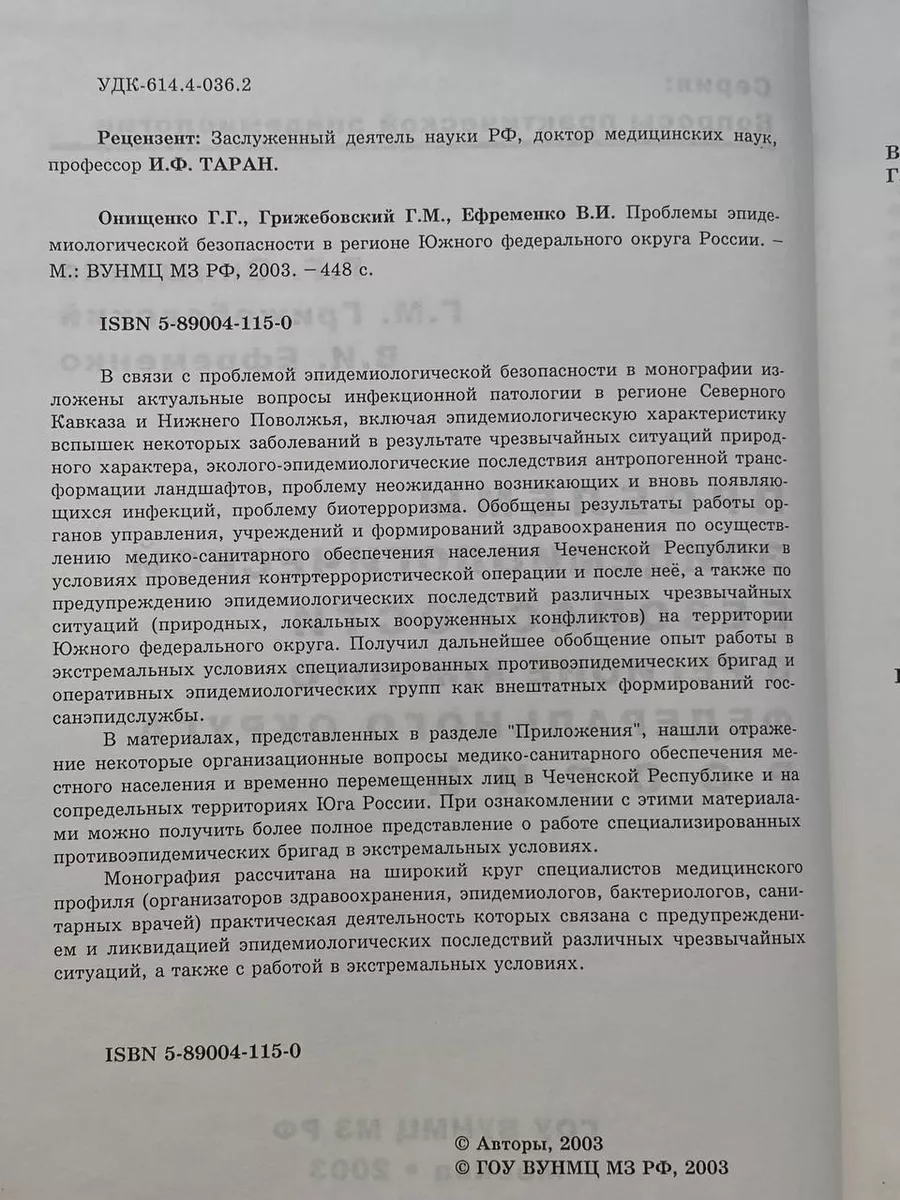 УДК-614.4-036.2

Рецензент: Заслуженный деятель науки РФ, доктор медицинских наук, профессор И.Ф. ТАРАН.

Онищенко Г.Г., Грижебовский Г.М., Ефременко В.И. Проблемы эпидемиологической безопасности в регионе Южного федерального округа России. – М.: ВУНМЦ МЗ РФ, 2003. – 448 с.

ISBN 5-89004-115-0

В связи с проблемой эпидемиологической безопасности в монографии изложены актуальные вопросы инфекционной патологии в регионе Северного Кавказа и Нижнего Поволжья, включая эпидемиологическую характеристику вспышек некоторых заболеваний в результате чрезвычайных ситуаций природного характера, эколого-эпидемиологические последствия антропогенной трансформации ландшафтов, проблему неожиданно возникающих и вновь появляющихся инфекций, проблему биотерроризма. Обобщены результаты работы органов управления, учреждений и формирований здравоохранения по осуществлению медико-санитарного обеспечения населения Чеченской Республики в условиях проведения контртеррористической операции и после неё, а также по предупреждению эпидемиологических последствий различных чрезвычайных ситуаций (природных, локальных вооруженных конфликтов) на территории Южного федерального округа. Получил дальнейшее обобщение опыт работы в экстремальных условиях специализированных противоэпидемических бригад и оперативных эпидемиологических групп как внештатных формирований госсанэпидслужбы.

В материалах, представленных в разделе "Приложения", нашли отражение некоторые организационные вопросы медико-санитарного обеспечения местного населения и временно перемещенных лиц в Чеченской Республике и на сопредельных территориях Юга России. При ознакомлении с этими материалами можно получить более полное представление о работе специализированных противоэпидемических бригад в экстремальных условиях.

Монография рассчитана на широкий круг специалистов медицинского профиля (организаторов здравоохранения, эпидемиологов, бактериологов, санитарных врачей) практическая деятельность которых связана с предупреждением и ликвидацией эпидемиологических последствий различных чрезвычайных ситуаций, а также с работой в экстремальных условиях.

ISBN 5-89004-115-0

© Авторы, 2003
© ГОУ ВУНМЦ МЗ РФ, 2003